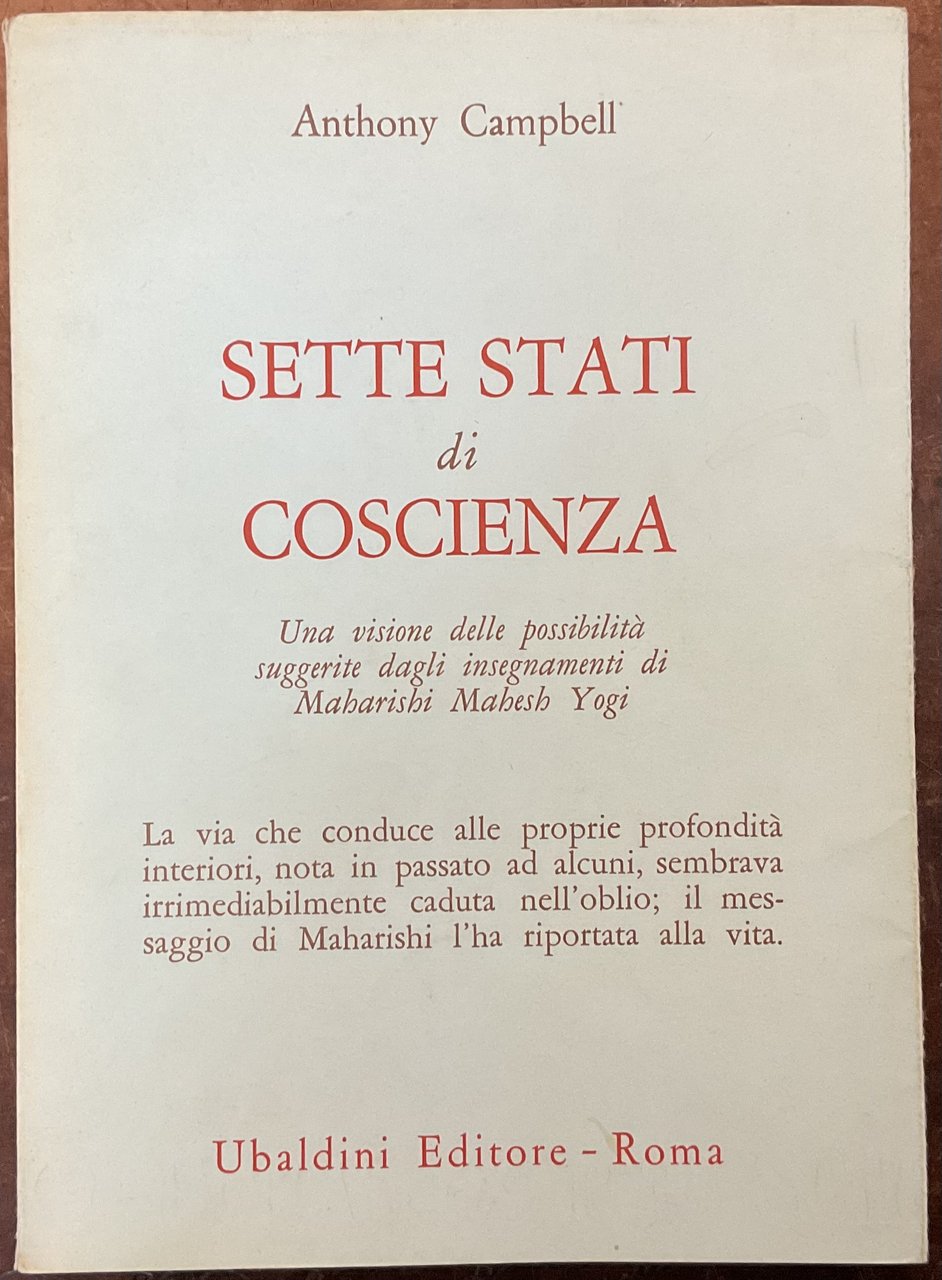 Anthony Campbell

SETTE STATI
di
COSCIENZA

Una visione delle possibilità suggerite dagli insegnamenti di Maharishi Mahesh Yogi

La via che conduce alle proprie profondità interiori, nota in passato ad alcuni, sembrava irrimediabilmente caduta nell'oblio; il messaggio di Maharishi l'ha riportata alla vita.

Ubaldini Editore - Roma